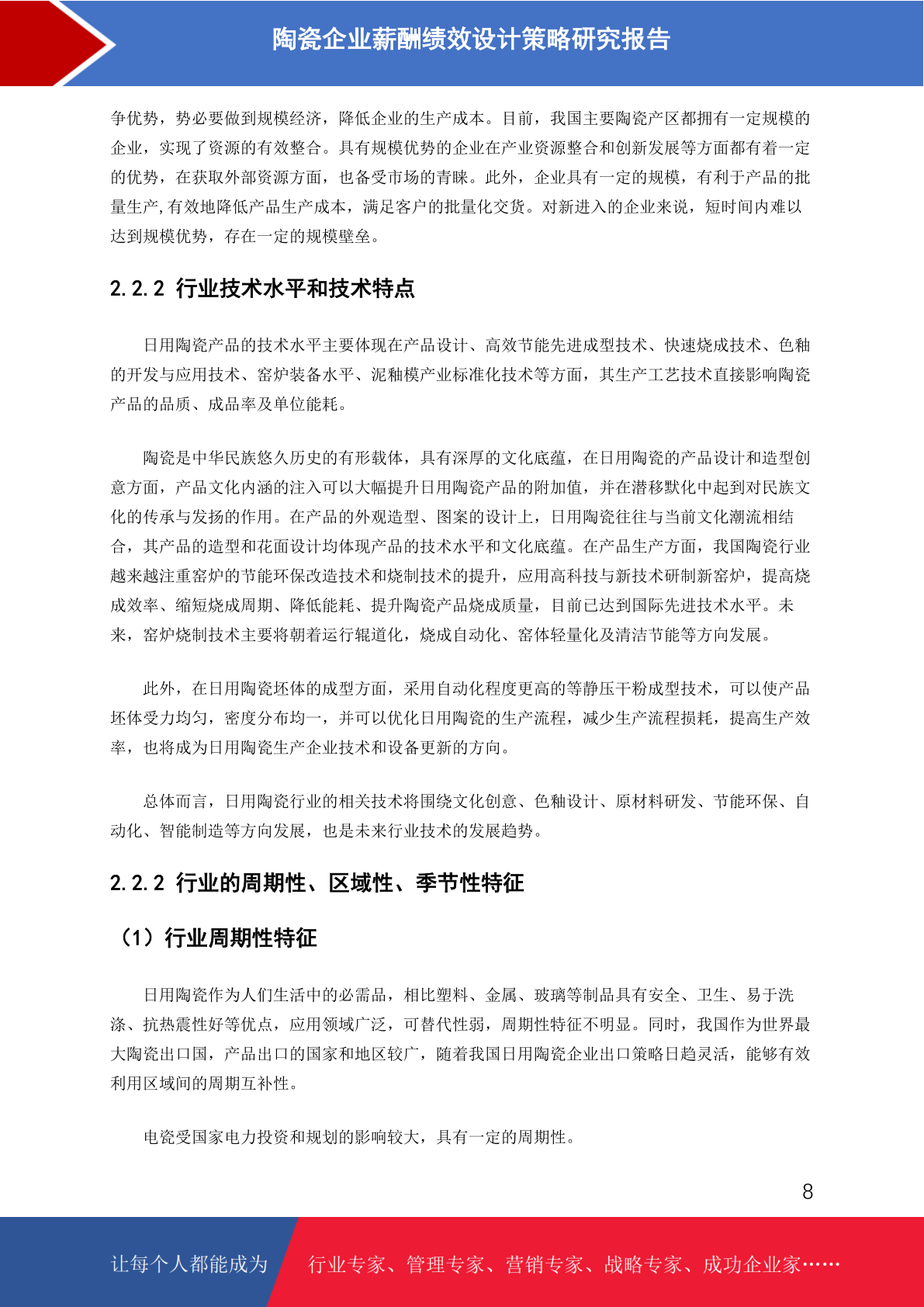 陶瓷企业薪酬绩效设计策略研究报告

争优势，势必要做到规模经济，降低企业的生产成本。目前，我国主要陶瓷产区都拥有一定规模的企业，实现了资源的有效整合。具有规模优势的企业在产业资源整合和创新发展等方面都有着一定的优势，在获取外部资源方面，也备受市场的青睐。此外，企业具有一定的规模，有利于产品的批量生产,有效地降低产品生产成本，满足客户的批量化交货。对新进入的企业来说，短时间内难以达到规模优势，存在一定的规模壁垒。

2.2.2 行业技术水平和技术特点

日用陶瓷产品的技术水平主要体现在产品设计、高效节能先进成型技术、快速烧成技术、色釉的开发与应用技术、窑炉装备水平、泥釉模产业标准化技术等方面，其生产工艺技术直接影响陶瓷产品的品质、成品率及单位能耗。

陶瓷是中华民族悠久历史的有形载体，具有深厚的文化底蕴，在日用陶瓷的产品设计和造型创意方面，产品文化内涵的注入可以大幅提升日用陶瓷产品的附加值，并在潜移默化中起到对民族文化的传承与发扬的作用。在产品的外观造型、图案的设计上，日用陶瓷往往与当前文化潮流相结合，其产品的造型和花面设计均体现产品的技术水平和文化底蕴。在产品生产方面，我国陶瓷行业越来越注重窑炉的节能环保改造技术和烧制技术的提升，应用高科技与新技术研制新窑炉，提高烧成效率、缩短烧成周期、降低能耗、提升陶瓷产品烧成质量，目前已达到国际先进技术水平。未来，窑炉烧制技术主要将朝着运行辊道化，烧成自动化、窑体轻量化及清洁节能等方向发展。

此外，在日用陶瓷坯体的成型方面，采用自动化程度更高的等静压干粉成型技术，可以使产品坯体受力均匀，密度分布均一，并可以优化日用陶瓷的生产流程，减少生产流程损耗，提高生产效率，也将成为日用陶瓷生产企业技术和设备更新的方向。

总体而言，日用陶瓷行业的相关技术将围绕文化创意、色釉设计、原材料研发、节能环保、自动化、智能制造等方向发展，也是未来行业技术的发展趋势。

2.2.2 行业的周期性、区域性、季节性特征

（1）行业周期性特征

日用陶瓷作为人们生活中的必需品，相比塑料、金属、玻璃等制品具有安全、卫生、易于洗涤、抗热震性好等优点，应用领域广泛，可替代性弱，周期性特征不明显。同时，我国作为世界最大陶瓷出口国，产品出口的国家和地区较广，随着我国日用陶瓷企业出口策略日趋灵活，能够有效利用区域间的周期互补性。

电瓷受国家电力投资和规划的影响较大，具有一定的周期性。

8

让每个人都能成为 行业专家、管理专家、营销专家、战略专家、成功企业家……